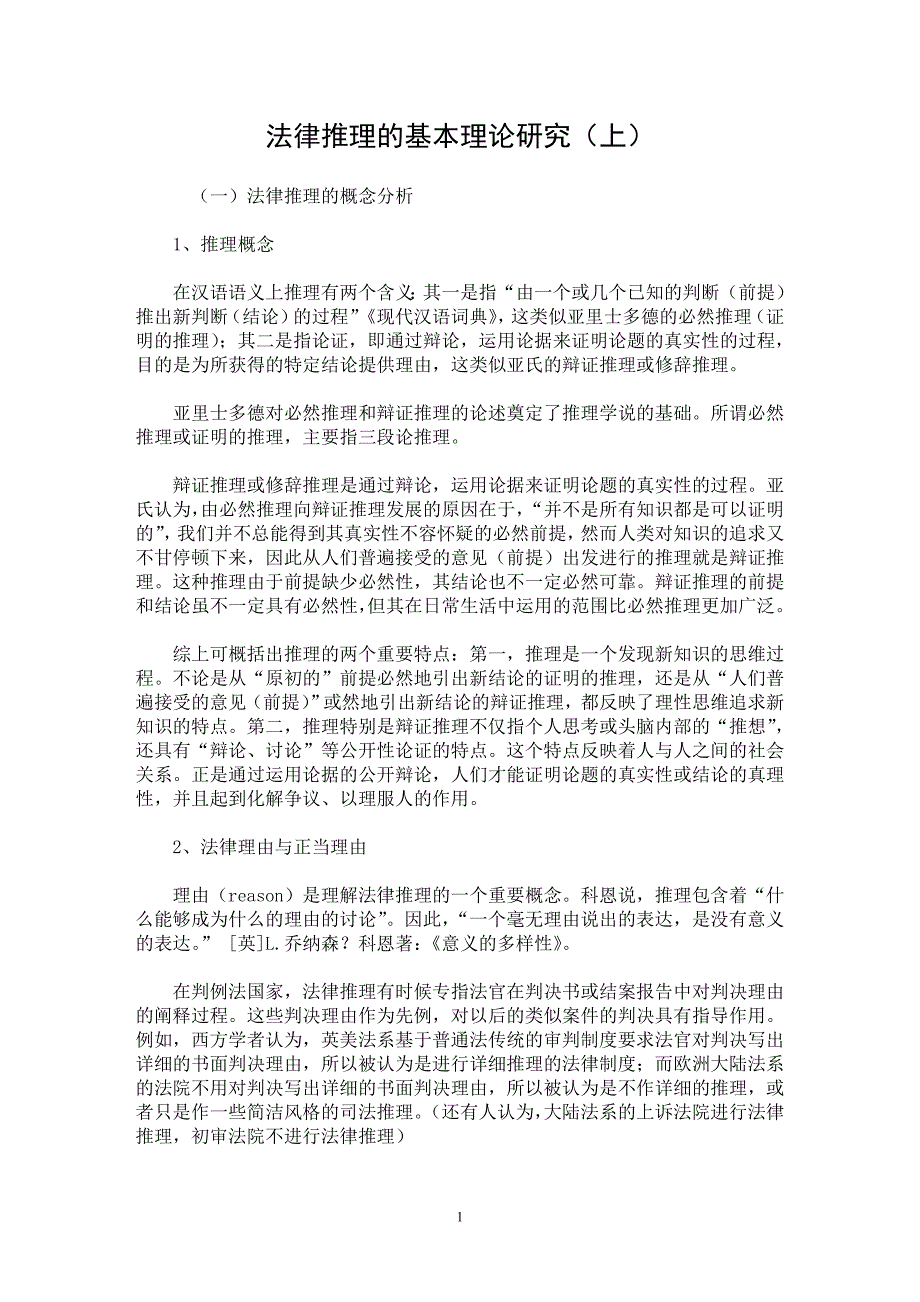 法律推理的基本理论研究（上）

（一）法律推理的概念分析

1、推理概念

在汉语语义上推理有两个含义：其一是指“由一个或几个已知的判断（前提）推出新判断（结论）的过程”《现代汉语词典》，这类似亚里士多德的必然推理（证明的推理）；其二是指论证，即通过辩论，运用论据来证明论题的真实性的过程，目的是为所获得的特定结论提供理由，这类似亚氏的辩证推理或修辞推理。

亚里士多德对必然推理和辩证推理的论述奠定了推理学说的基础。所谓必然推理或证明的推理，主要指三段论推理。

辩证推理或修辞推理是通过辩论，运用论据来证明论题的真实性的过程。亚氏认为，由必然推理向辩证推理发展的原因在于，“并不是所有知识都是可以证明的”，我们并不总能得到其真实性不容怀疑的必然前提，然而人类对知识的追求又不甘停顿下来，因此从人们普遍接受的意见（前提）出发进行的推理就是辩证推理。这种推理由于前提缺少必然性，其结论也不一定必然可靠。辩证推理的前提和结论虽不一定具有必然性，但其在日常生活中运用的范围比必然推理更加广泛。

综上可概括出推理的两个重要特点：第一，推理是一个发现新知识的思维过程。不论是从“原初的”前提必然地引出新结论的证明的推理，还是从“人们普遍接受的意见（前提）”或然地引出新结论的辩证推理，都反映了理性思维追求新知识的特点。第二，推理特别是辩证推理不仅指个人思考或头脑内部的“推想”，还具有“辩论、讨论”等公开性论证的特点。这个特点反映着人与人之间的社会关系。正是通过运用论据的公开辩论，人们才能证明论题的真实性或结论的真理性，并且起到化解争议、以理服人的作用。

2、法律理由与正当理由

理由（reason）是理解法律推理的一个重要概念。科恩说，推理包含着“什么能够成为什么的理由的讨论”。因此，“一个毫无理由说出的表达，是没有意义的表达。” [英]L.乔纳森？科恩著：《意义的多样性》。

在判例法国家，法律推理有时候专指法官在判决书或结案报告中对判决理由的阐释过程。这些判决理由作为先例，对以后的类似案件的判决具有指导作用。例如，西方学者认为，英美法系基于普通法传统的审判制度要求法官对判决写出详细的书面判决理由，所以被认为是进行详细推理的法律制度；而欧洲大陆法系的法院不用对判决写出详细的书面判决理由，所以被认为是不作详细的推理，或者只是作一些简洁风格的司法推理。（还有人认为，大陆法系的上诉法院进行法律推理，初审法院不进行法律推理）

1